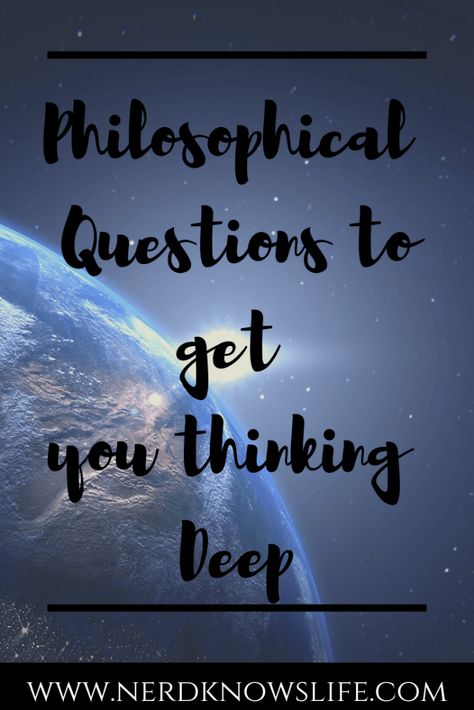 Philosophical Questions to get you thinking Deep

WWW.NERDKNOWSLIFE.COM